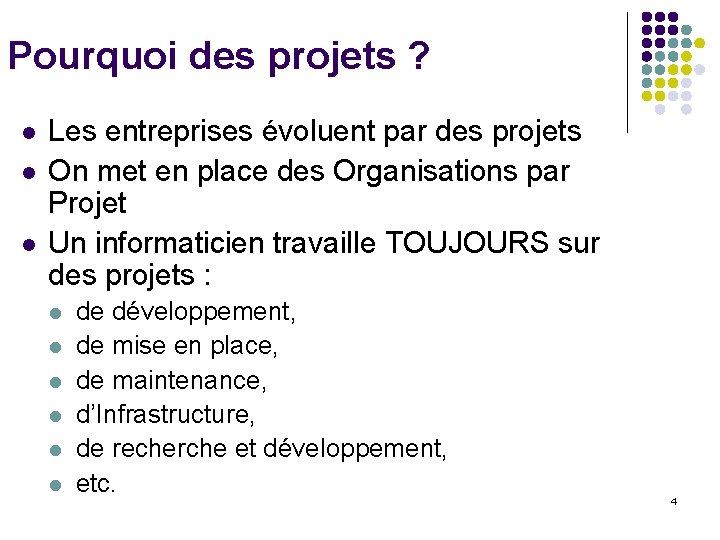 Pourquoi des projets ?

- Les entreprises évoluent par des projets
- On met en place des Organisations par Projet
- Un informaticien travaille TOUJOURS sur des projets :
  - de développement,
  - de mise en place,
  - de maintenance,
  - d'Infrastructure,
  - de recherche et développement,
  - etc.

4